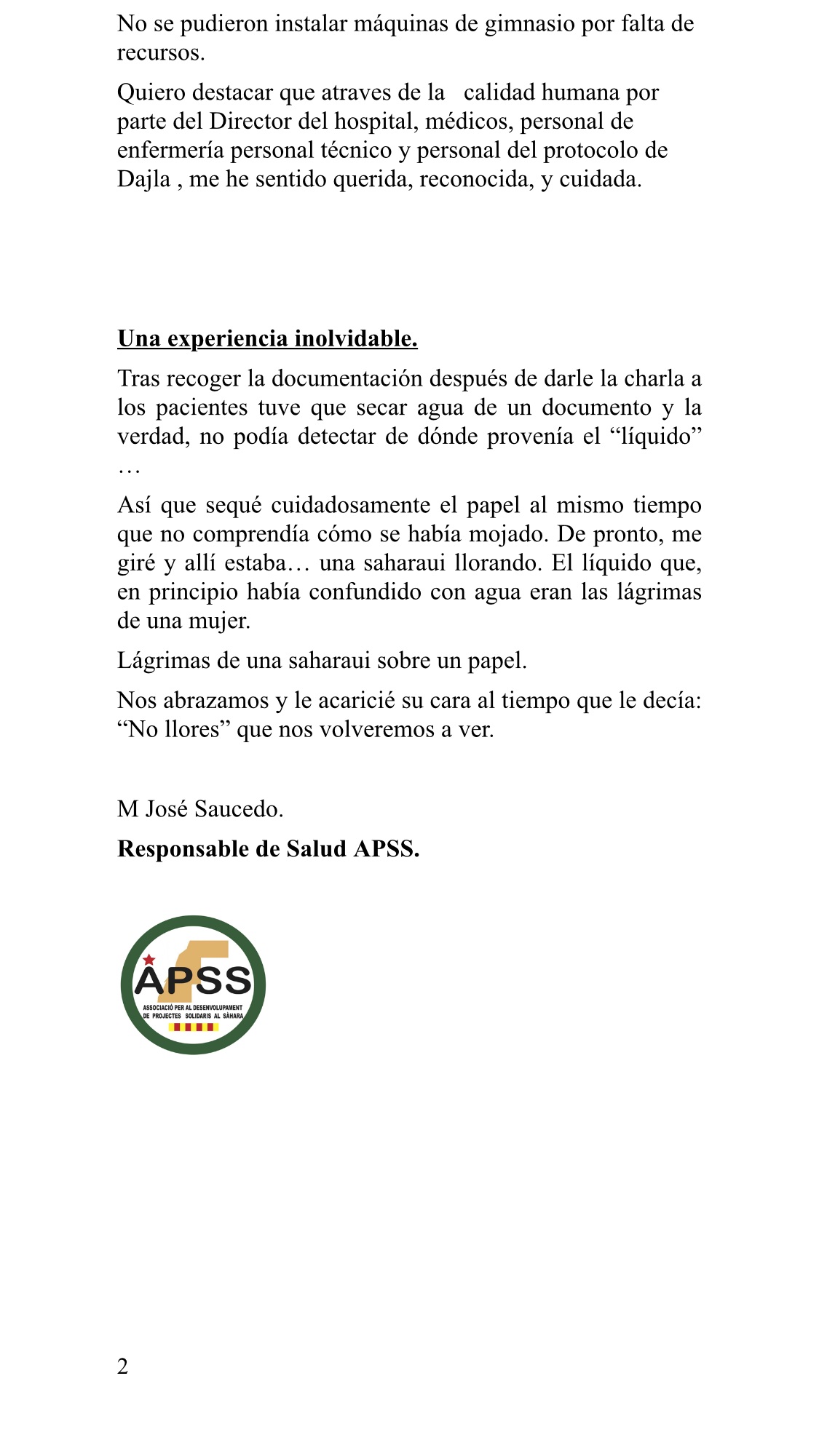 No se pudieron instalar máquinas de gimnasio por falta de recursos.

Quiero destacar que atraves de la calidad humana por parte del Director del hospital, médicos, personal de enfermería personal técnico y personal del protocolo de Dajla , me he sentido querida, reconocida, y cuidada.

Una experiencia inolvidable.

Tras recoger la documentación después de darle la charla a los pacientes tuve que secar agua de un documento y la verdad, no podía detectar de dónde provenía el “líquido” …

Así que sequé cuidadosamente el papel al mismo tiempo que no comprendía cómo se había mojado. De pronto, me giré y allí estaba… una saharaui llorando. El líquido que, en principio había confundido con agua eran las lágrimas de una mujer.

Lágrimas de una saharaui sobre un papel.

Nos abrazamos y le acaricié su cara al tiempo que le decía: “No llores” que nos volveremos a ver.

M José Saucedo.

Responsable de Salud APSS.

APSS
ASSOCIACIÓ PER AL DESENVOLUPAMENT DE PROJECTES SOLIDARIS AL SÀHARA

2